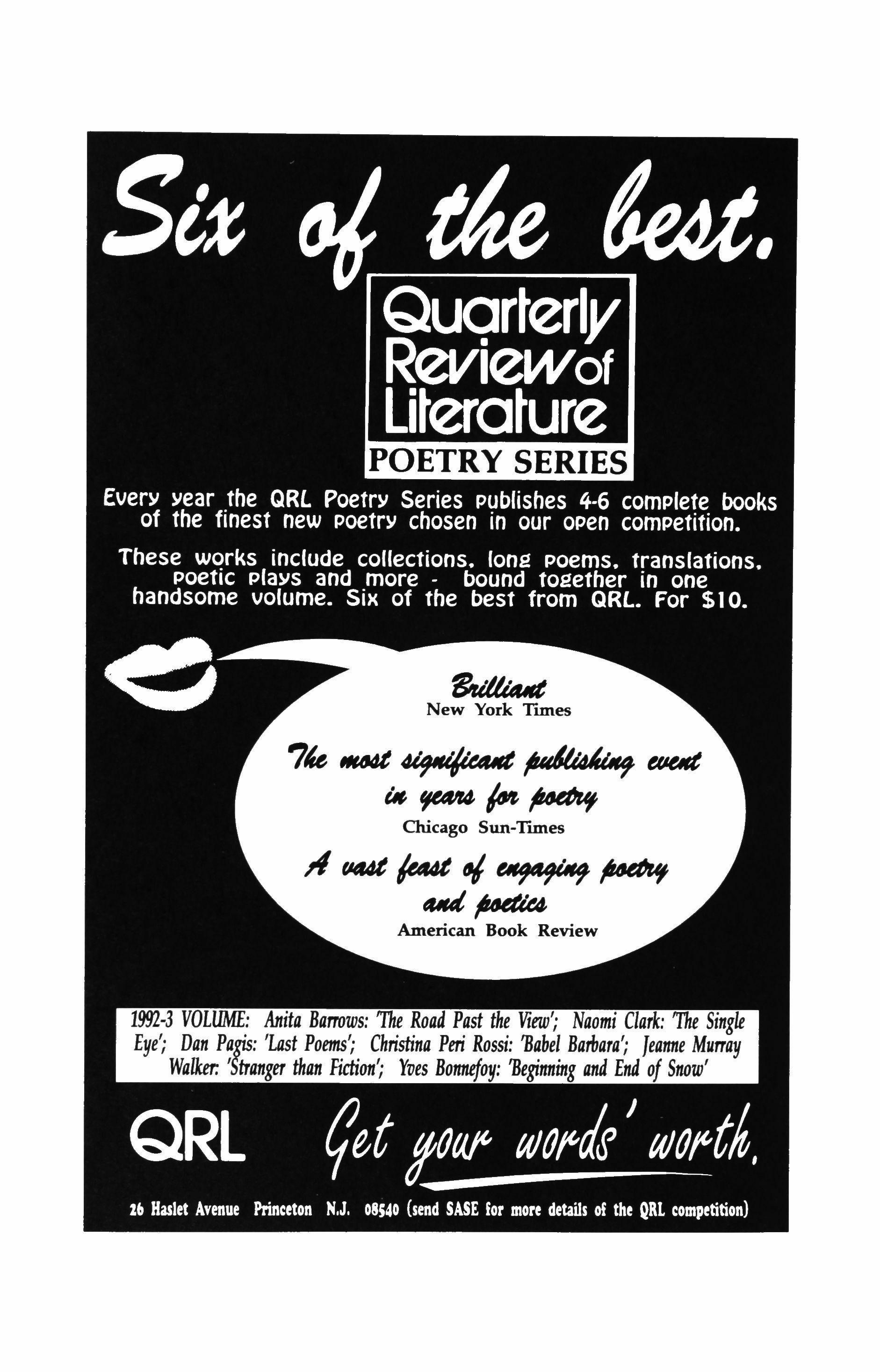 Six of the best.

Quarterly Review of Literature

POETRY SERIES

Every year the QRL Poetry Series publishes 4-6 complete books of the finest new poetry chosen in our open competition.

These works include collections, long poems, translations, poetic plays and more - bound together in one handsome volume. Six of the best from QRL. For $10.

Brilliant
New York Times

The most significant publishing event in years for poetry
Chicago Sun-Times

A vast feast of engaging poetry and poetics
American Book Review

1992-3 VOLUME: Anita Barrows: 'The Road Past the View'; Naomi Clark: 'The Single Eye'; Dan Pagis: 'Last Poems'; Christina Peri Rossi: 'Babel Barbara'; Jeanne Murray Walker: 'Stranger than Fiction'; Yves Bonnefoy: 'Beginning and End of Snow'

QRL Get your words' worth.

26 Haslet Avenue Princeton N.J. 08540 (send SASE for more details of the QRL competition)